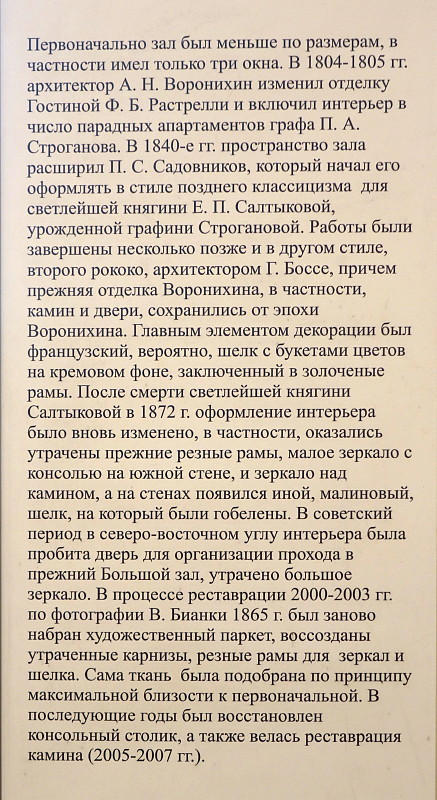 Первоначально зал был меньше по размерам, в частности имел только три окна. В 1804-1805 гг. архитектор А. Н. Воронихин изменил отделку Гостиной Ф. Б. Растрелли и включил интерьер в число парадных апартаментов графа П. А. Строганова. В 1840-е гг. пространство зала расширил П. С. Садовников, который начал его оформлять в стиле позднего классицизма для светлейшей княгини Е. П. Салтыковой, урожденной графини Строгановой. Работы были завершены несколько позже и в другом стиле, второго рококо, архитектором Г. Боссе, причем прежняя отделка Воронихина, в частности, камин и двери, сохранились от эпохи Воронихина. Главным элементом декорации был французский, вероятно, шелк с букетами цветов на кремовом фоне, заключенный в золоченые рамы. После смерти светлейшей княгини Салтыковой в 1872 г. оформление интерьера было вновь изменено, в частности, оказались утрачены прежние резные рамы, малое зеркало с консолью на южной стене, и зеркало над камином, а на стенах появился иной, малиновый, шелк, на который были гобелены. В советский период в северо-восточном углу интерьера была пробита дверь для организации прохода в прежний Большой зал, утрачено большое зеркало. В процессе реставрации 2000-2003 гг. по фотографии В. Бианки 1865 г. был заново набран художественный паркет, воссозданы утраченные карнизы, резные рамы для зеркал и шелка. Сама ткань была подобрана по принципу максимальной близости к первоначальной. В последующие годы был восстановлен консольный столик, а также велась реставрация камина (2005-2007 гг.).